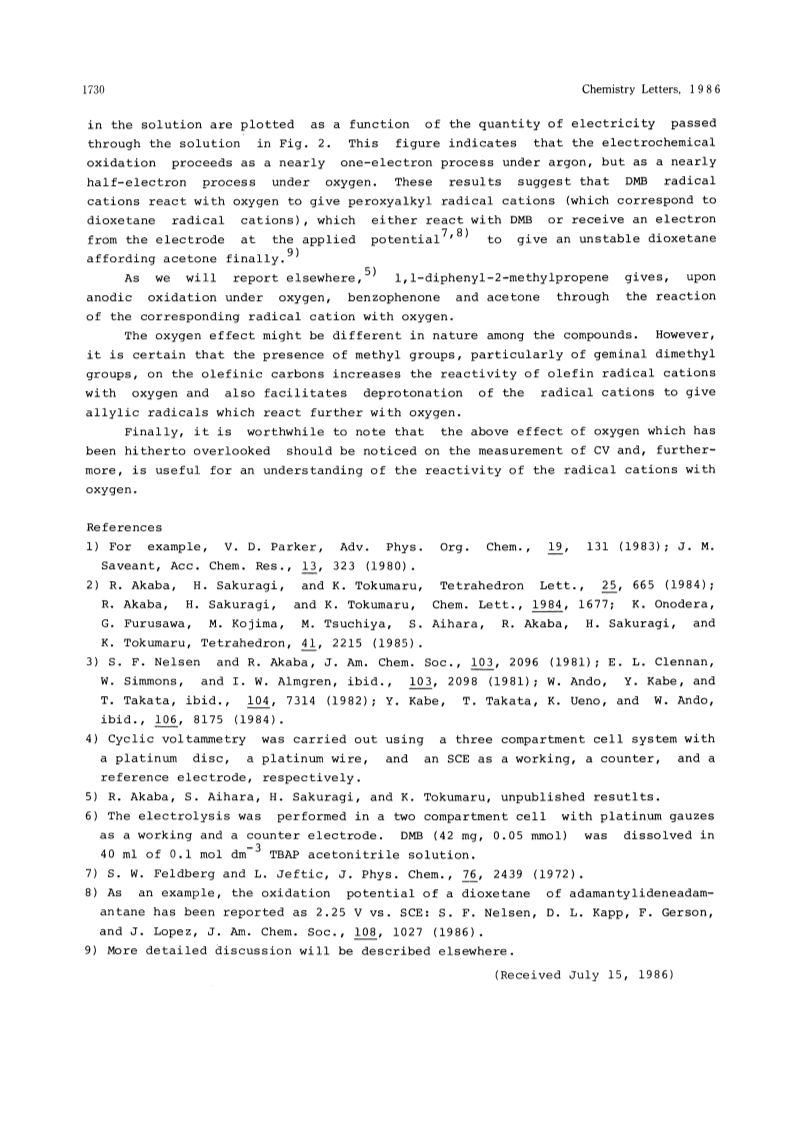 1730 Chemistry Letters, 1986

in the solution are plotted as a function of the quantity of electricity passed through the solution in Fig. 2. This figure indicates that the electrochemical oxidation proceeds as a nearly one-electron process under argon, but as a nearly half-electron process under oxygen. These results suggest that DMB radical cations react with oxygen to give peroxyalkyl radical cations (which correspond to dioxetane radical cations), which either react with DMB or receive an electron from the electrode at the applied potential$^{7,8)}$ to give an unstable dioxetane affording acetone finally.$^{9)}$

As we will report elsewhere,$^{5)}$ 1,1-diphenyl-2-methylpropene gives, upon anodic oxidation under oxygen, benzophenone and acetone through the reaction of the corresponding radical cation with oxygen.

The oxygen effect might be different in nature among the compounds. However, it is certain that the presence of methyl groups, particularly of geminal dimethyl groups, on the olefinic carbons increases the reactivity of olefin radical cations with oxygen and also facilitates deprotonation of the radical cations to give allylic radicals which react further with oxygen.

Finally, it is worthwhile to note that the above effect of oxygen which has been hitherto overlooked should be noticed on the measurement of CV and, furthermore, is useful for an understanding of the reactivity of the radical cations with oxygen.

References
1) For example, V. D. Parker, Adv. Phys. Org. Chem., 19, 131 (1983); J. M. Saveant, Acc. Chem. Res., 13, 323 (1980).
2) R. Akaba, H. Sakuragi, and K. Tokumaru, Tetrahedron Lett., 25, 665 (1984); R. Akaba, H. Sakuragi, and K. Tokumaru, Chem. Lett., 1984, 1677; K. Onodera, G. Furusawa, M. Kojima, M. Tsuchiya, S. Aihara, R. Akaba, H. Sakuragi, and K. Tokumaru, Tetrahedron, 41, 2215 (1985).
3) S. F. Nelsen and R. Akaba, J. Am. Chem. Soc., 103, 2096 (1981); E. L. Clennan, W. Simmons, and I. W. Almgren, ibid., 103, 2098 (1981); W. Ando, Y. Kabe, and T. Takata, ibid., 104, 7314 (1982); Y. Kabe, T. Takata, K. Ueno, and W. Ando, ibid., 106, 8175 (1984).
4) Cyclic voltammetry was carried out using a three compartment cell system with a platinum disc, a platinum wire, and an SCE as a working, a counter, and a reference electrode, respectively.
5) R. Akaba, S. Aihara, H. Sakuragi, and K. Tokumaru, unpublished resutlts.
6) The electrolysis was performed in a two compartment cell with platinum gauzes as a working and a counter electrode. DMB (42 mg, 0.05 mmol) was dissolved in 40 ml of 0.1 mol dm$^{-3}$ TBAP acetonitrile solution.
7) S. W. Feldberg and L. Jeftic, J. Phys. Chem., 76, 2439 (1972).
8) As an example, the oxidation potential of a dioxetane of adamantylideneadamantane has been reported as 2.25 V vs. SCE: S. F. Nelsen, D. L. Kapp, F. Gerson, and J. Lopez, J. Am. Chem. Soc., 108, 1027 (1986).
9) More detailed discussion will be described elsewhere.

(Received July 15, 1986)